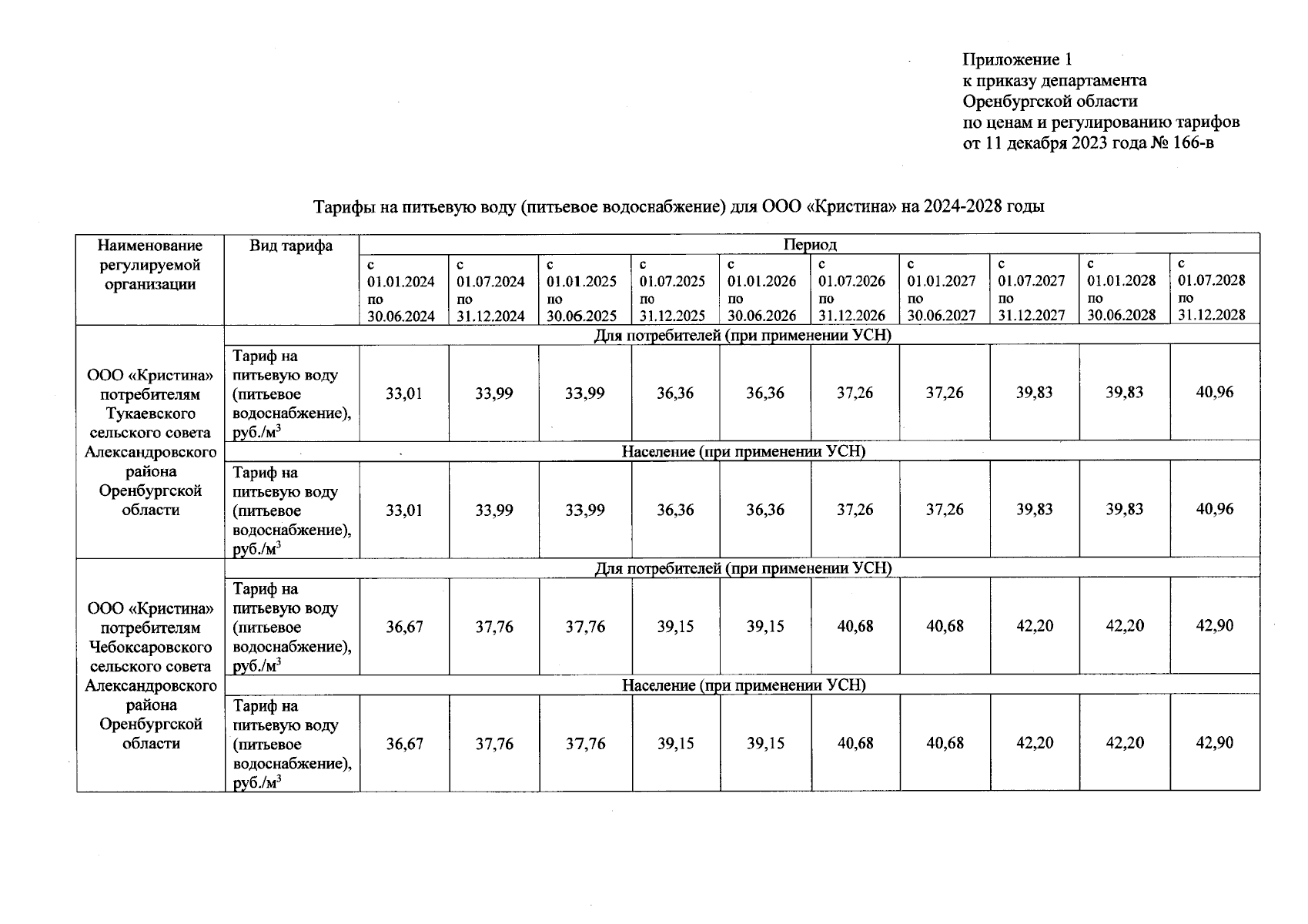 Приложение 1
к приказу департамента
Оренбургской области
по ценам и регулированию тарифов
от 11 декабря 2023 года № 166-в

Тарифы на питьевую воду (питьевое водоснабжение) для ООО «Кристина» на 2024-2028 годы

| Наименование регулируемой организации | Вид тарифа | Период | | | | | | | | | |
|---|---|---|---|---|---|---|---|---|---|---|---|
| | | с 01.01.2024 по 30.06.2024 | с 01.07.2024 по 31.12.2024 | с 01.01.2025 по 30.06.2025 | с 01.07.2025 по 31.12.2025 | с 01.01.2026 по 30.06.2026 | с 01.07.2026 по 31.12.2026 | с 01.01.2027 по 30.06.2027 | с 01.07.2027 по 31.12.2027 | с 01.01.2028 по 30.06.2028 | с 01.07.2028 по 31.12.2028 |
| ООО «Кристина» потребителям Тукаевского сельского совета Александровского района Оренбургской области | Для потребителей (при применении УСН) | | | | | | | | | | |
| | Тариф на питьевую воду (питьевое водоснабжение), руб./м$^3$ | 33,01 | 33,99 | 33,99 | 36,36 | 36,36 | 37,26 | 37,26 | 39,83 | 39,83 | 40,96 |
| | Население (при применении УСН) | | | | | | | | | | |
| | Тариф на питьевую воду (питьевое водоснабжение), руб./м$^3$ | 33,01 | 33,99 | 33,99 | 36,36 | 36,36 | 37,26 | 37,26 | 39,83 | 39,83 | 40,96 |
| ООО «Кристина» потребителям Чебоксаровского сельского совета Александровского района Оренбургской области | Для потребителей (при применении УСН) | | | | | | | | | | |
| | Тариф на питьевую воду (питьевое водоснабжение), руб./м$^3$ | 36,67 | 37,76 | 37,76 | 39,15 | 39,15 | 40,68 | 40,68 | 42,20 | 42,20 | 42,90 |
| | Население (при применении УСН) | | | | | | | | | | |
| | Тариф на питьевую воду (питьевое водоснабжение), руб./м$^3$ | 36,67 | 37,76 | 37,76 | 39,15 | 39,15 | 40,68 | 40,68 | 42,20 | 42,20 | 42,90 |